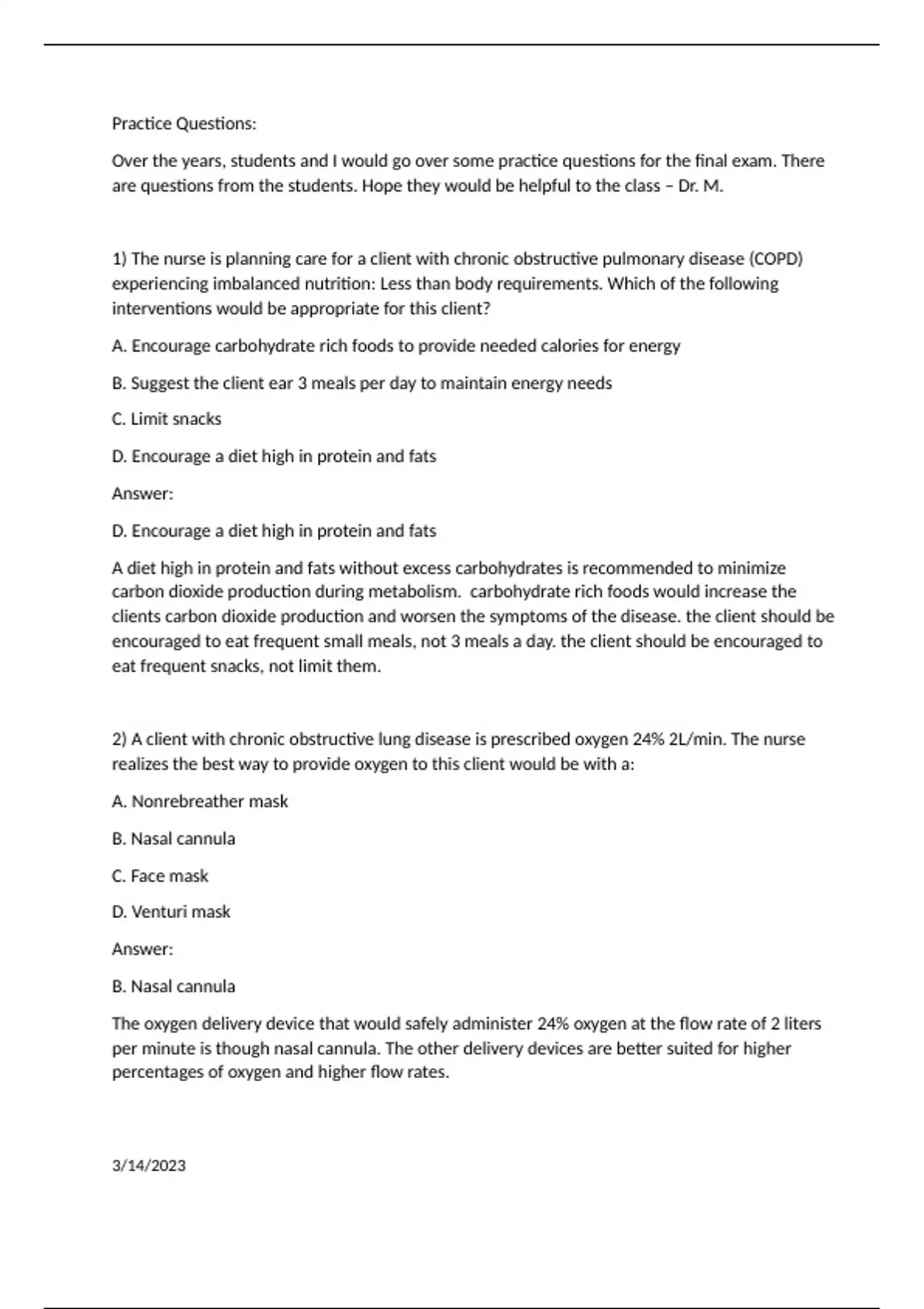 Practice Questions:

Over the years, students and I would go over some practice questions for the final exam. There are questions from the students. Hope they would be helpful to the class – Dr. M.

1) The nurse is planning care for a client with chronic obstructive pulmonary disease (COPD) experiencing imbalanced nutrition: Less than body requirements. Which of the following interventions would be appropriate for this client?

A. Encourage carbohydrate rich foods to provide needed calories for energy

B. Suggest the client ear 3 meals per day to maintain energy needs

C. Limit snacks

D. Encourage a diet high in protein and fats

Answer:

D. Encourage a diet high in protein and fats

A diet high in protein and fats without excess carbohydrates is recommended to minimize carbon dioxide production during metabolism.  carbohydrate rich foods would increase the clients carbon dioxide production and worsen the symptoms of the disease. the client should be encouraged to eat frequent small meals, not 3 meals a day. the client should be encouraged to eat frequent snacks, not limit them.

2) A client with chronic obstructive lung disease is prescribed oxygen 24% 2L/min. The nurse realizes the best way to provide oxygen to this client would be with a:

A. Nonrebreather mask

B. Nasal cannula

C. Face mask

D. Venturi mask

Answer:

B. Nasal cannula

The oxygen delivery device that would safely administer 24% oxygen at the flow rate of 2 liters per minute is though nasal cannula. The other delivery devices are better suited for higher percentages of oxygen and higher flow rates.

3/14/2023